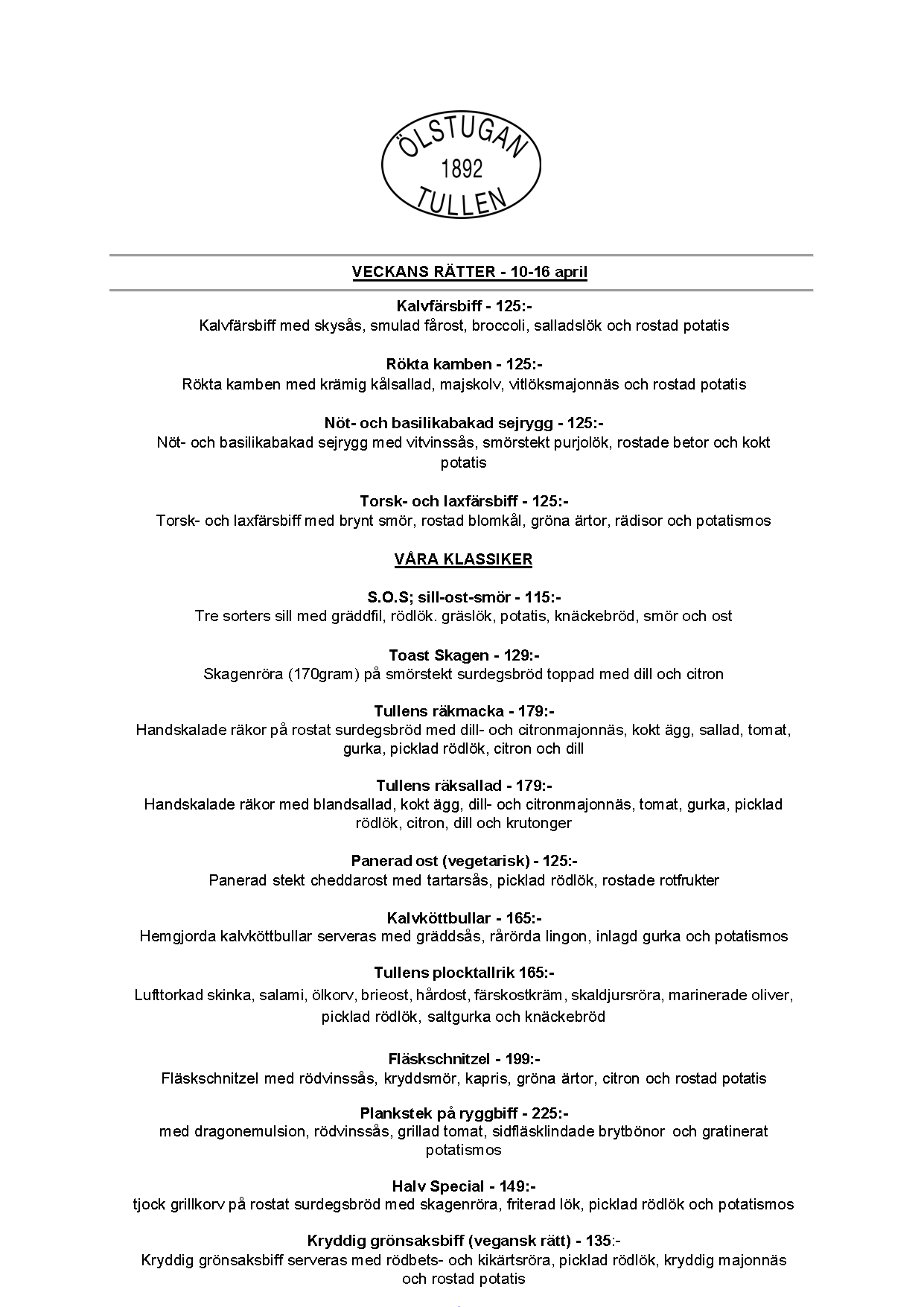 ÖLSTUGAN
1892
TULLEN

VECKANS RÄTTER - 10-16 april

Kalvfärsbiff - 125:-
Kalvfärsbiff med skysås, smulad fårost, broccoli, salladslök och rostad potatis

Rökta kamben - 125:-
Rökta kamben med krämig kålsallad, majskolv, vitlöksmajonnäs och rostad potatis

Nöt- och basilikabakad sejrygg - 125:-
Nöt- och basilikabakad sejrygg med vitvinssås, smörstekt purjolök, rostade betor och kokt potatis

Torsk- och laxfärsbiff - 125:-
Torsk- och laxfärsbiff med brynt smör, rostad blomkål, gröna ärtor, rädisor och potatismos

VÅRA KLASSIKER

S.O.S; sill-ost-smör - 115:-
Tre sorters sill med gräddfil, rödlök. gräslök, potatis, knäckebröd, smör och ost

Toast Skagen - 129:-
Skagenröra (170gram) på smörstekt surdegsbröd toppad med dill och citron

Tullens räkmacka - 179:-
Handskalade räkor på rostat surdegsbröd med dill- och citronmajonnäs, kokt ägg, sallad, tomat, gurka, picklad rödlök, citron och dill

Tullens räksallad - 179:-
Handskalade räkor med blandsallad, kokt ägg, dill- och citronmajonnäs, tomat, gurka, picklad rödlök, citron, dill och krutonger

Panerad ost (vegetarisk) - 125:-
Panerad stekt cheddarost med tartarsås, picklad rödlök, rostade rotfrukter

Kalvköttbullar - 165:-
Hemgjorda kalvköttbullar serveras med gräddsås, rårörda lingon, inlagd gurka och potatismos

Tullens plocktallrik 165:-
Lufttorkad skinka, salami, ölkorv, brieost, hårdost, färskostkräm, skaldjursröra, marinerade oliver, picklad rödlök, saltgurka och knäckebröd

Fläskschnitzel - 199:-
Fläskschnitzel med rödvinssås, kryddsmör, kapris, gröna ärtor, citron och rostad potatis

Plankstek på ryggbiff - 225:-
med dragonemulsion, rödvinssås, grillad tomat, sidfläsklindade brytbönor och gratinerat potatismos

Halv Special - 149:-
tjock grillkorv på rostat surdegsbröd med skagenröra, friterad lök, picklad rödlök och potatismos

Kryddig grönsaksbiff (vegansk rätt) - 135:-
Kryddig grönsaksbiff serveras med rödbets- och kikärtsröra, picklad rödlök, kryddig majonnäs och rostad potatis